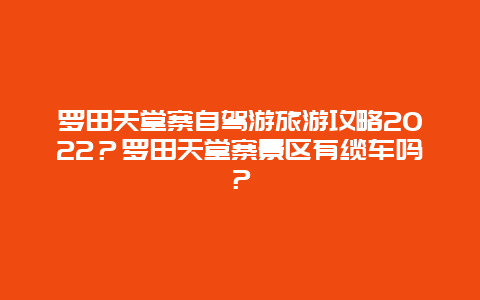 罗田天堂寨自驾游旅游攻略2022？罗田天堂寨景区有缆车吗？